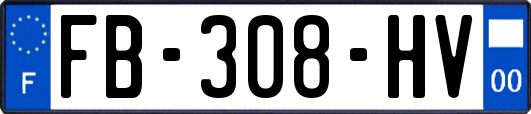 F
FB-308-HV
00